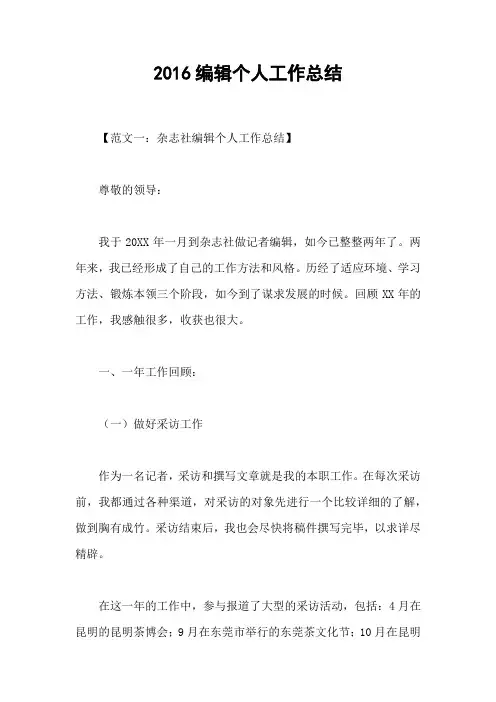 2016 编辑个人工作总结

【范文一：杂志社编辑个人工作总结】

尊敬的领导：

我于 20XX 年一月到杂志社做记者编辑，如今已整整两年了。两年来，我已经形成了自己的工作方法和风格。历经了适应环境、学习方法、锻炼本领三个阶段，如今到了谋求发展的时候。回顾 XX 年的工作，我感触很多，收获也很大。

一、一年工作回顾：

（一）做好采访工作

作为一名记者，采访和撰写文章就是我的本职工作。在每次采访前，我都通过各种渠道，对采访的对象先进行一个比较详细的了解，做到胸有成竹。采访结束后，我也会尽快将稿件撰写完毕，以求详尽精辟。

在这一年的工作中，参与报道了大型的采访活动，包括：4 月在昆明的昆明茶博会；9 月在东莞市举行的东莞茶文化节；10 月在昆明